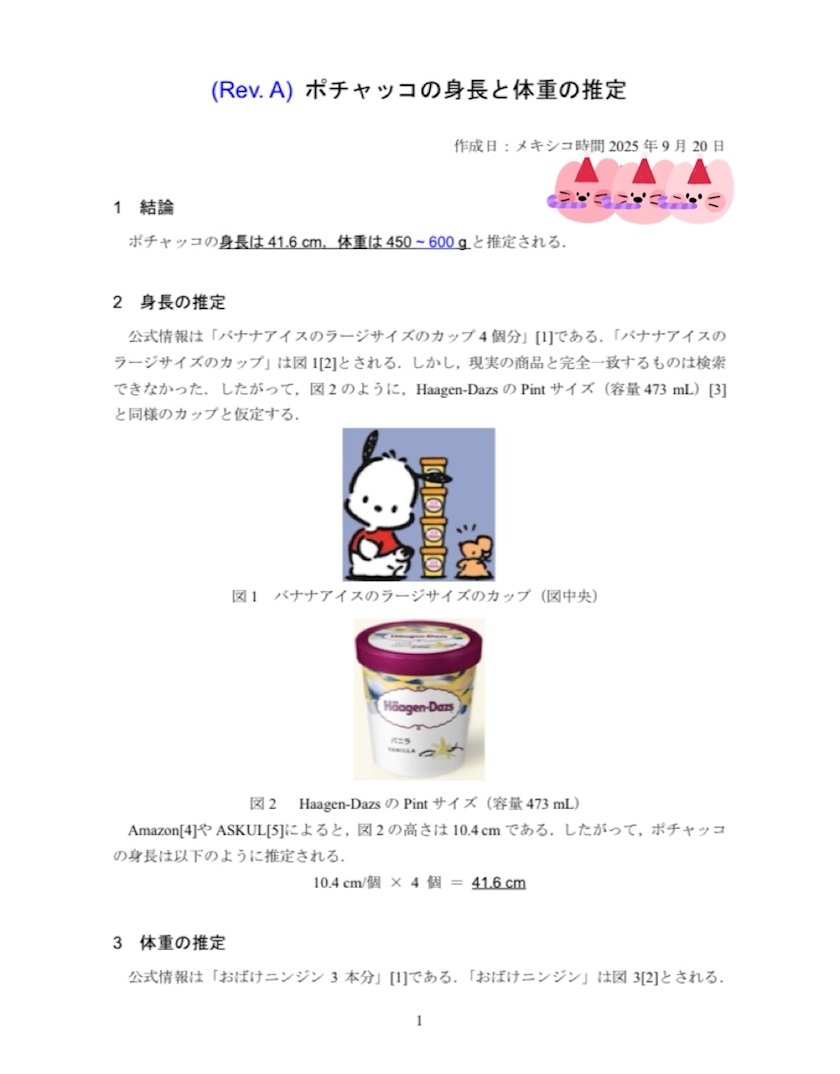 (Rev. A) ポチャッコの身長と体重の推定

作成日：メキシコ時間2025年9月20日

1 結論

ポチャッコの身長は41.6 cm，体重は450 ~ 600 gと推定される．

2 身長の推定

公式情報は「バナナアイスのラージサイズのカップ4個分」[1]である．「バナナアイスのラージサイズのカップ」は図1[2]とされる．しかし，現実の商品と完全一致するものは検索できなかった．したがって，図2のように，Haagen-DazsのPintサイズ（容量473 mL）[3]と同様のカップと仮定する．

図1 バナナアイスのラージサイズのカップ（図中央）

Häagen-Dazs
バニラ
VANILLA

図2 Haagen-DazsのPintサイズ（容量473 mL）

Amazon[4]やASKUL[5]によると，図2の高さは10.4 cmである．したがって，ポチャッコの身長は以下のように推定される．

10.4 cm/個 × 4 個 ＝ 41.6 cm

3 体重の推定

公式情報は「おばけニンジン 3 本分」[1]である．「おばけニンジン」は図3[2]とされる．

1